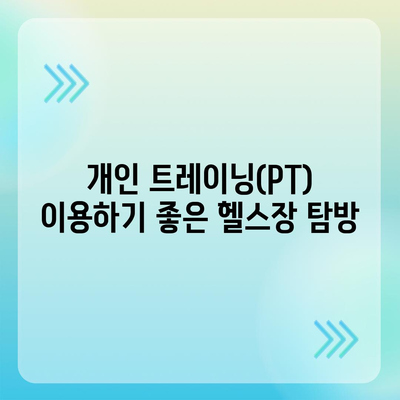 개인 트레이닝(PT)
이용하기 좋은 헬스장 탐방